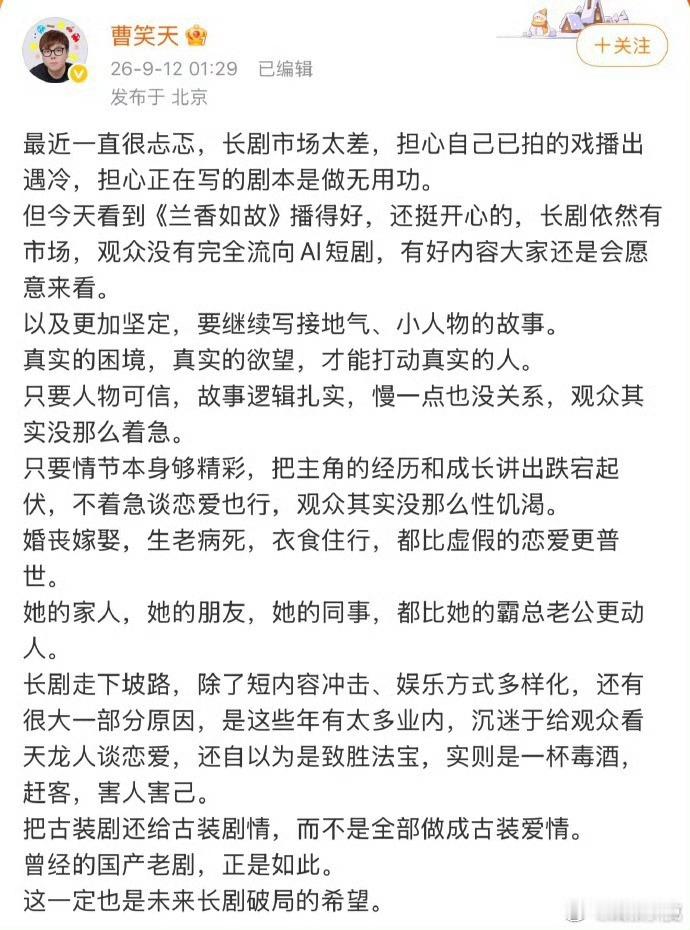 曹笑天

26-9-12 01:29 已编辑

发布于 北京

+关注

最近一直很忐忑，长剧市场太差，担心自己已拍的戏播出遇冷，担心正在写的剧本是做无用功。
但今天看到《兰香如故》播得好，还挺开心的，长剧依然有市场，观众没有完全流向AI短剧，有好内容大家还是会愿意来看。
以及更加坚定，要继续写接地气、小人物的故事。
真实的困境，真实的欲望，才能打动真实的人。
只要人物可信，故事逻辑扎实，慢一点也没关系，观众其实没那么着急。
只要情节本身够精彩，把主角的经历和成长讲出跌宕起伏，不着急谈恋爱也行，观众其实没那么性饥渴。
婚丧嫁娶，生老病死，衣食住行，都比虚假的恋爱更普世。
她的家人，她的朋友，她的同事，都比她的霸总老公更动人。
长剧走下坡路，除了短内容冲击、娱乐方式多样化，还有很大一部分原因，是这些年有太多业内，沉迷于给观众看天龙人谈恋爱，还自以为是致胜法宝，实则是一杯毒酒，赶客，害人害己。
把古装剧还给古装剧情，而不是全部做成古装爱情。
曾经的国产老剧，正是如此。
这一定也是未来长剧破局的希望。